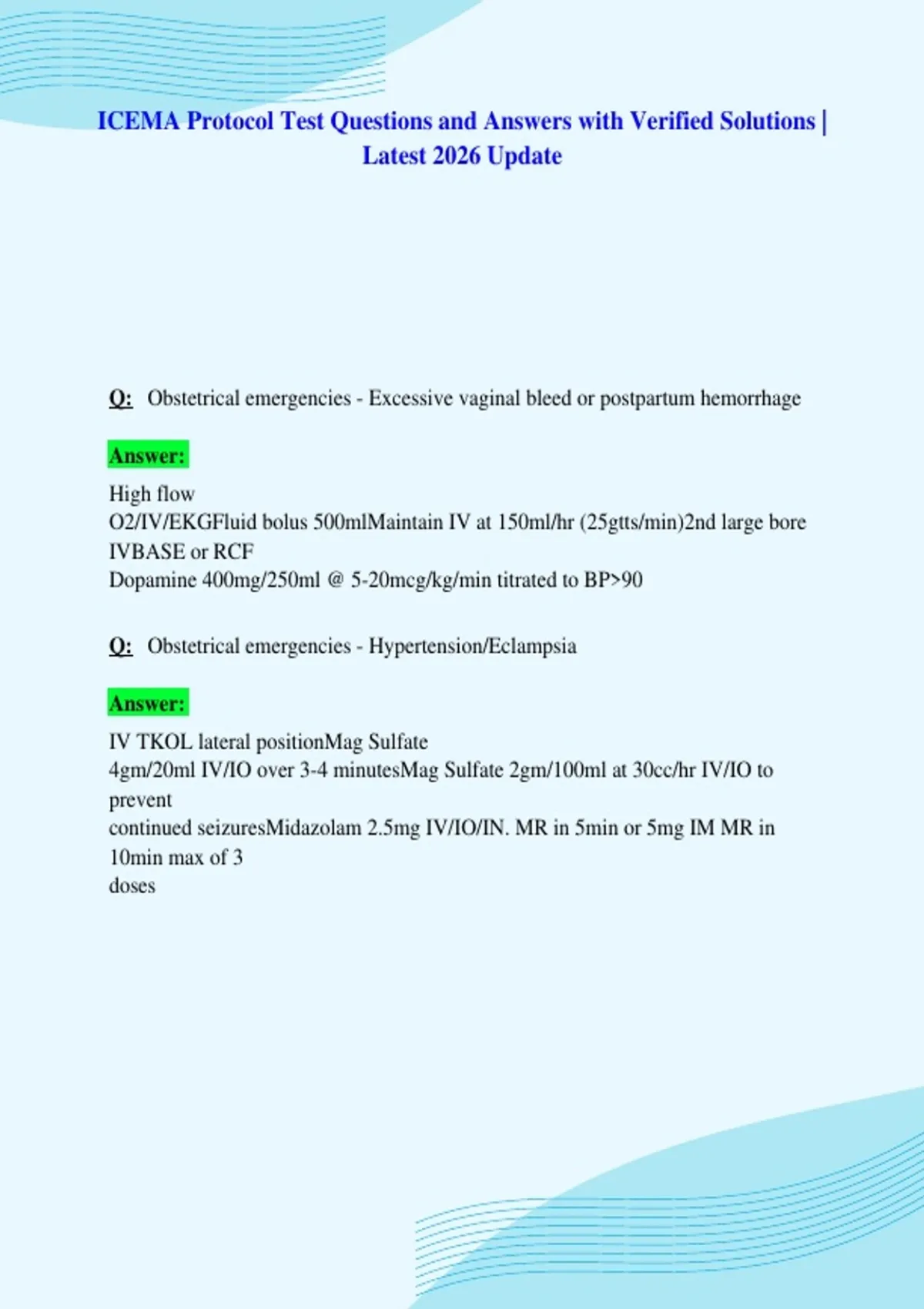 ICEMA Protocol Test Questions and Answers with Verified Solutions | Latest 2026 Update

Q: Obstetrical emergencies - Excessive vaginal bleed or postpartum hemorrhage

Answer:

High flow
O2/IV/EKGFluid bolus 500mlMaintain IV at 150ml/hr (25gtts/min)2nd large bore IVBASE or RCF
Dopamine 400mg/250ml @ 5-20mcg/kg/min titrated to BP>90

Q: Obstetrical emergencies - Hypertension/Eclampsia

Answer:

IV TKOL lateral positionMag Sulfate
4gm/20ml IV/IO over 3-4 minutesMag Sulfate 2gm/100ml at 30cc/hr IV/IO to prevent
continued seizuresMidazolam 2.5mg IV/IO/IN. MR in 5min or 5mg IM MR in 10min max of 3
doses